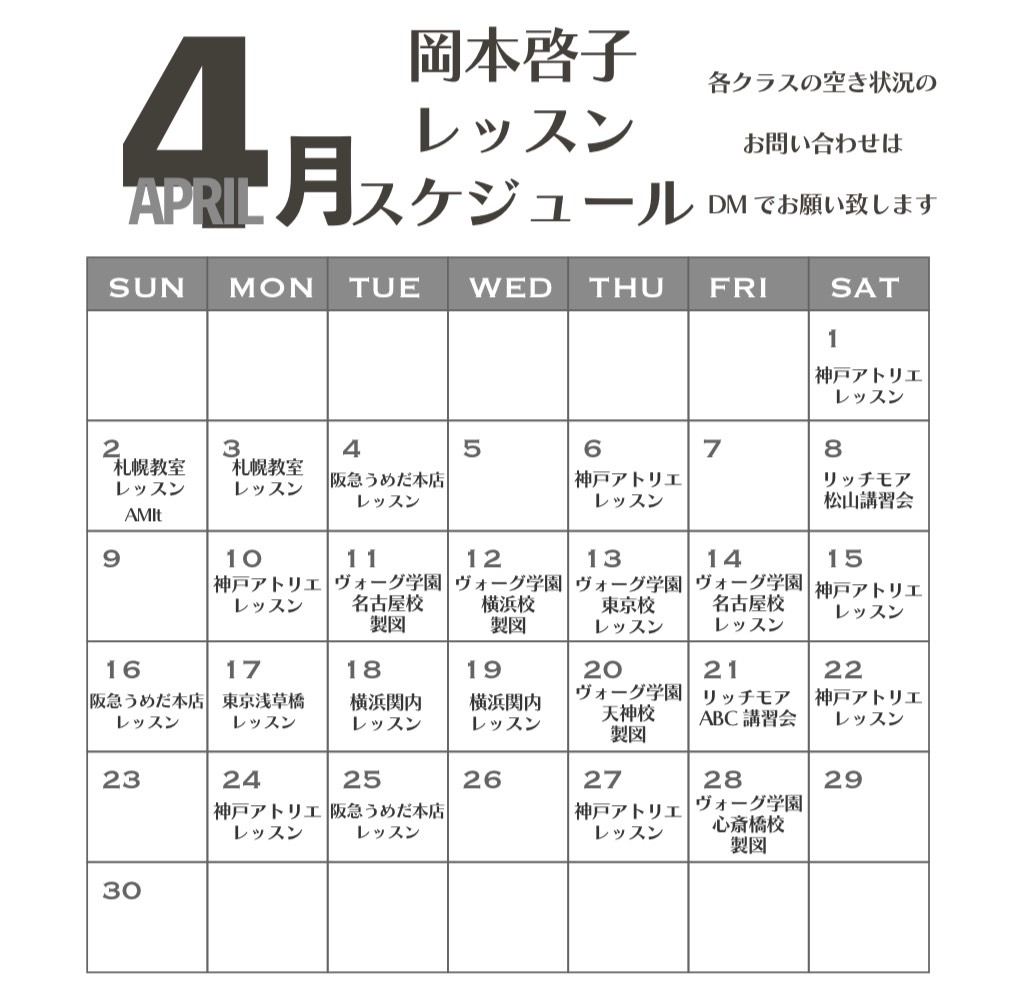 4 APRIL 月

岡本啓子
レッスン
スケジュール

各クラスの空き状況の
お問い合わせは
DM でお願い致します

| SUN | MON | TUE | WED | THU | FRI | SAT |
|---|---|---|---|---|---|---|
| | | | | | | 1 神戸アトリエ レッスン |
| 2 札幌教室 レッスン AMIt | 3 札幌教室 レッスン | 4 阪急うめだ本店 レッスン | 5 | 6 神戸アトリエ レッスン | 7 | 8 リッチモア 松山講習会 |
| 9 | 10 神戸アトリエ レッスン | 11 ヴォーグ学園 名古屋校 製図 | 12 ヴォーグ学園 横浜校 製図 | 13 ヴォーグ学園 東京校 レッスン | 14 ヴォーグ学園 名古屋校 レッスン | 15 神戸アトリエ レッスン |
| 16 阪急うめだ本店 レッスン | 17 東京浅草橋 レッスン | 18 横浜関内 レッスン | 19 横浜関内 レッスン | 20 ヴォーグ学園 天神校 製図 | 21 リッチモア ABC 講習会 | 22 神戸アトリエ レッスン |
| 23 | 24 神戸アトリエ レッスン | 25 阪急うめだ本店 レッスン | 26 | 27 神戸アトリエ レッスン | 28 ヴォーグ学園 心斎橋校 製図 | 29 |
| 30 | | | | | | |